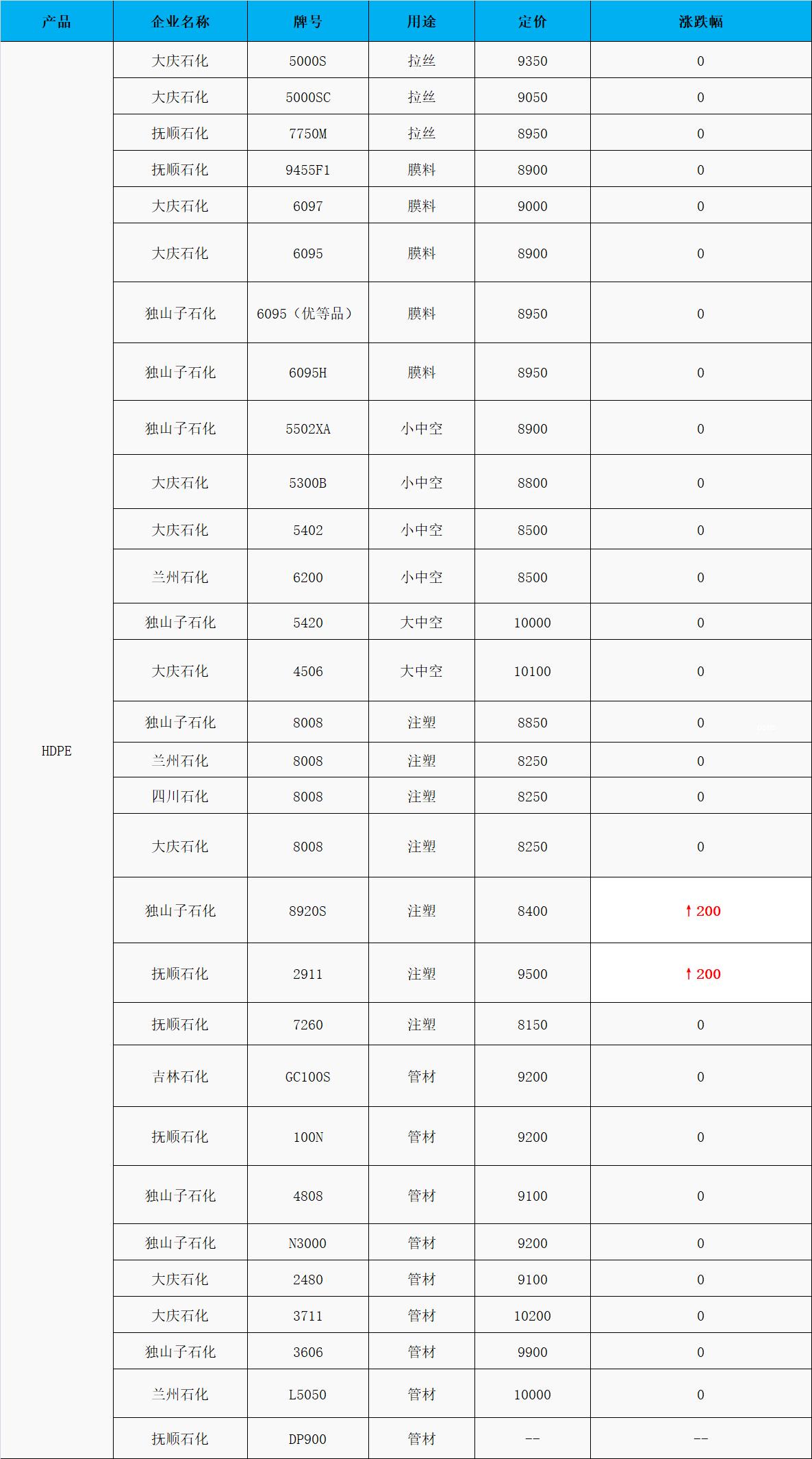 | 产品 | 企业名称 | 牌号 | 用途 | 定价 | 涨跌幅 |
|---|---|---|---|---|---|
| HDPE | 大庆石化 | 5000S | 拉丝 | 9350 | 0 |
| | 大庆石化 | 5000SC | 拉丝 | 9050 | 0 |
| | 抚顺石化 | 7750M | 拉丝 | 8950 | 0 |
| | 抚顺石化 | 9455F1 | 膜料 | 8900 | 0 |
| | 大庆石化 | 6097 | 膜料 | 9000 | 0 |
| | 大庆石化 | 6095 | 膜料 | 8900 | 0 |
| | 独山子石化 | 6095（优等品） | 膜料 | 8950 | 0 |
| | 独山子石化 | 6095H | 膜料 | 8950 | 0 |
| | 独山子石化 | 5502XA | 小中空 | 8900 | 0 |
| | 大庆石化 | 5300B | 小中空 | 8800 | 0 |
| | 大庆石化 | 5402 | 小中空 | 8500 | 0 |
| | 兰州石化 | 6200 | 小中空 | 8500 | 0 |
| | 独山子石化 | 5420 | 大中空 | 10000 | 0 |
| | 大庆石化 | 4506 | 大中空 | 10100 | 0 |
| | 独山子石化 | 8008 | 注塑 | 8850 | 0 |
| | 兰州石化 | 8008 | 注塑 | 8250 | 0 |
| | 四川石化 | 8008 | 注塑 | 8250 | 0 |
| | 大庆石化 | 8008 | 注塑 | 8250 | 0 |
| | 独山子石化 | 8920S | 注塑 | 8400 | ↑200 |
| | 抚顺石化 | 2911 | 注塑 | 9500 | ↑200 |
| | 抚顺石化 | 7260 | 注塑 | 8150 | 0 |
| | 吉林石化 | GC100S | 管材 | 9200 | 0 |
| | 抚顺石化 | 100N | 管材 | 9200 | 0 |
| | 独山子石化 | 4808 | 管材 | 9100 | 0 |
| | 独山子石化 | N3000 | 管材 | 9200 | 0 |
| | 大庆石化 | 2480 | 管材 | 9100 | 0 |
| | 大庆石化 | 3711 | 管材 | 10200 | 0 |
| | 独山子石化 | 3606 | 管材 | 9900 | 0 |
| | 兰州石化 | L5050 | 管材 | 10000 | 0 |
| | 抚顺石化 | DP900 | 管材 | -- | -- |